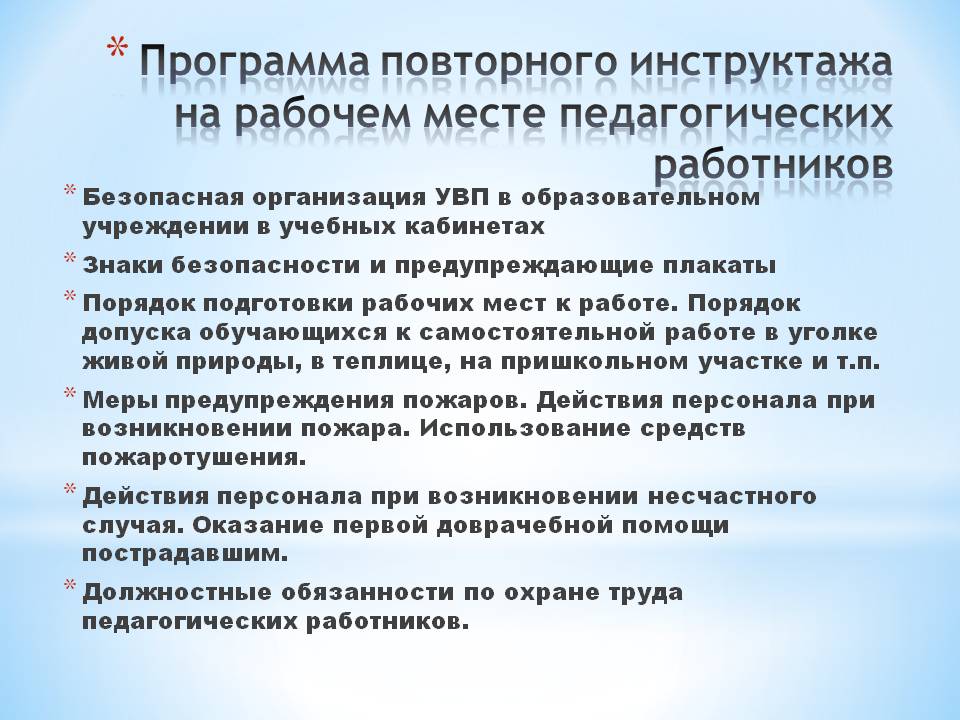 * Программа повторного инструктажа на рабочем месте педагогических работников

* Безопасная организация УВП в образовательном учреждении в учебных кабинетах

* Знаки безопасности и предупреждающие плакаты

* Порядок подготовки рабочих мест к работе. Порядок допуска обучающихся к самостоятельной работе в уголке живой природы, в теплице, на пришкольном участке и т.п.

* Меры предупреждения пожаров. Действия персонала при возникновении пожара. Использование средств пожаротушения.

* Действия персонала при возникновении несчастного случая. Оказание первой доврачебной помощи пострадавшим.

* Должностные обязанности по охране труда педагогических работников.